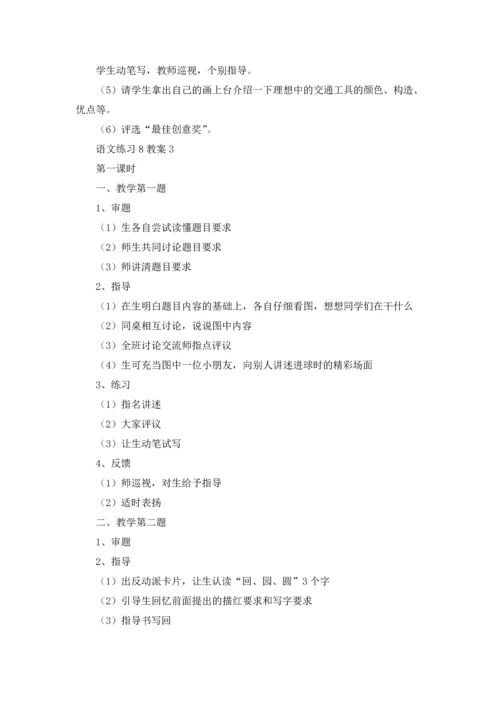 学生动笔写，教师巡视，个别指导。

（5）请学生拿出自己的画上台介绍一下理想中的交通工具的颜色、构造、优点等。

（6）评选“最佳创意奖”。

语文练习 8 教案 3

第一课时

一、教学第一题

1、审题

（1）生各自尝试读懂题目要求

（2）师生共同讨论题目要求

（3）师讲清题目要求

2、指导

（1）在生明白题目内容的基础上，各自仔细看图，想想同学们在干什么

（2）同桌相互讨论，说说图中内容

（3）全班讨论交流师指点评议

（4）生可充当图中一位小朋友，向别人讲述进球时的精彩场面

3、练习

（1）指名讲述

（2）大家评议

（3）让生动笔试写

4、反馈

（1）师巡视，对生给予指导

（2）适时表扬

二、教学第二题

1、审题

2、指导

（1）出反动派卡片，让生认读“回、园、圆”3 个字

（2）引导生回忆前面提出的描红要求和写字要求

（3）指导书写回